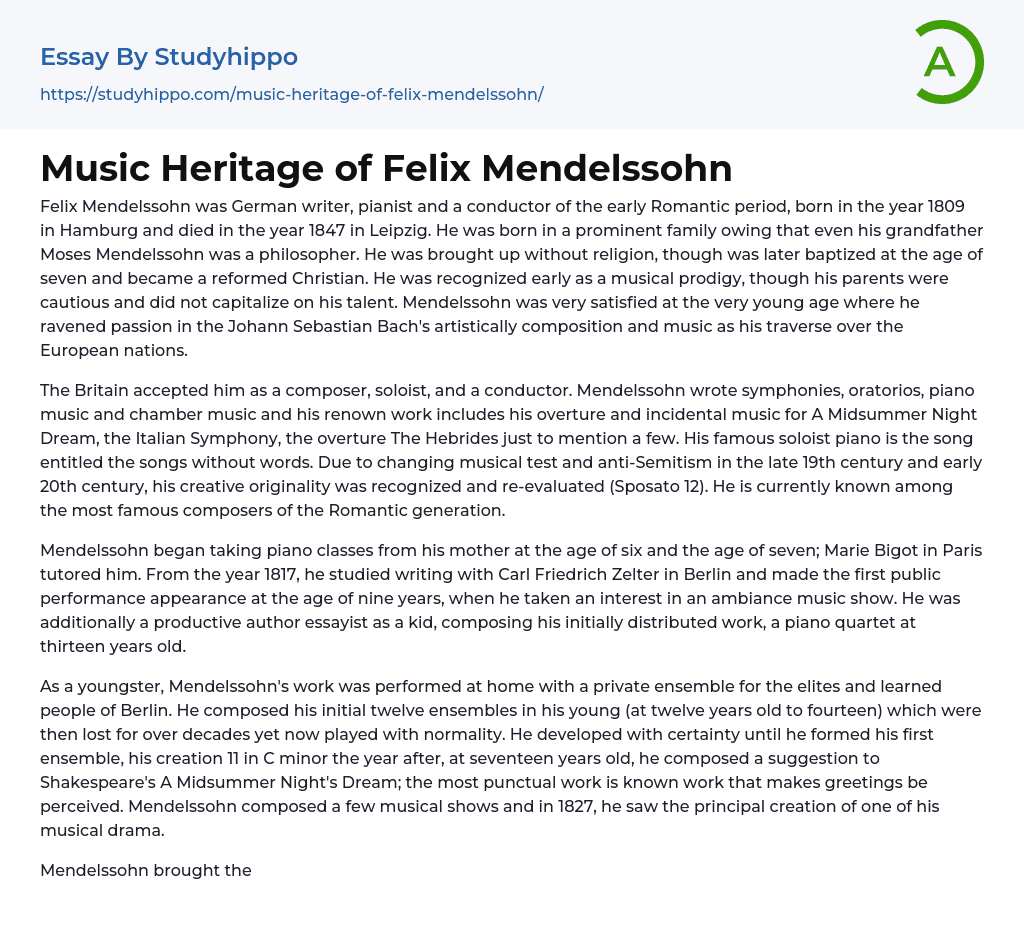 Essay By Studyhippo

https://studyhippo.com/music-heritage-of-felix-mendelssohn/

A

Music Heritage of Felix Mendelssohn

Felix Mendelssohn was German writer, pianist and a conductor of the early Romantic period, born in the year 1809 in Hamburg and died in the year 1847 in Leipzig. He was born in a prominent family owing that even his grandfather Moses Mendelssohn was a philosopher. He was brought up without religion, though was later baptized at the age of seven and became a reformed Christian. He was recognized early as a musical prodigy, though his parents were cautious and did not capitalize on his talent. Mendelssohn was very satisfied at the very young age where he ravened passion in the Johann Sebastian Bach's artistically composition and music as his traverse over the European nations.

The Britain accepted him as a composer, soloist, and a conductor. Mendelssohn wrote symphonies, oratorios, piano music and chamber music and his renown work includes his overture and incidental music for A Midsummer Night Dream, the Italian Symphony, the overture The Hebrides just to mention a few. His famous soloist piano is the song entitled the songs without words. Due to changing musical test and anti-Semitism in the late 19th century and early 20th century, his creative originality was recognized and re-evaluated (Sposato 12). He is currently known among the most famous composers of the Romantic generation.

Mendelssohn began taking piano classes from his mother at the age of six and the age of seven; Marie Bigot in Paris tutored him. From the year 1817, he studied writing with Carl Friedrich Zelter in Berlin and made the first public performance appearance at the age of nine years, when he taken an interest in an ambiance music show. He was additionally a productive author essayist as a kid, composing his initially distributed work, a piano quartet at thirteen years old.

As a youngster, Mendelssohn's work was performed at home with a private ensemble for the elites and learned people of Berlin. He composed his initial twelve ensembles in his young (at twelve years old to fourteen) which were then lost for over decades yet now played with normality. He developed with certainty until he formed his first ensemble, his creation 11 in C minor the year after, at seventeen years old, he composed a suggestion to Shakespeare's A Midsummer Night's Dream; the most punctual work is known work that makes greetings be perceived. Mendelssohn composed a few musical shows and in 1827, he saw the principal creation of one of his musical drama.

Mendelssohn brought the